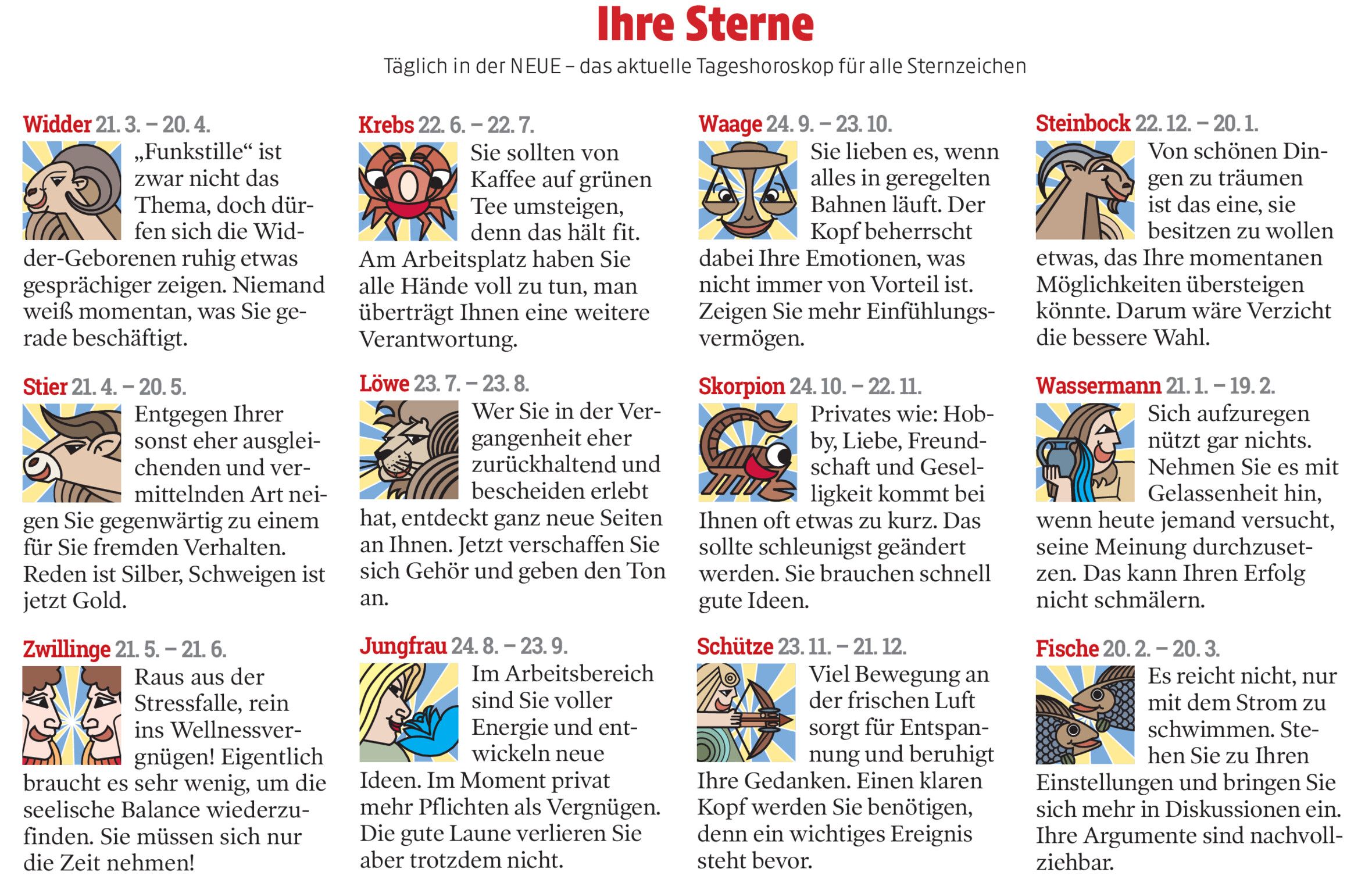 Ihre Sterne

Täglich in der NEUE – das aktuelle Tageshoroskop für alle Sternzeichen

Widder 21. 3. – 20. 4.
„Funkstille“ ist zwar nicht das Thema, doch dürfen sich die Widder-Geborenen ruhig etwas gesprächiger zeigen. Niemand weiß momentan, was Sie gerade beschäftigt.

Stier 21. 4. – 20. 5.
Entgegen Ihrer sonst eher ausgleichenden und vermittelnden Art neigen Sie gegenwärtig zu einem für Sie fremden Verhalten. Reden ist Silber, Schweigen ist jetzt Gold.

Zwillinge 21. 5. – 21. 6.
Raus aus der Stressfalle, rein ins Wellnessvergnügen! Eigentlich braucht es sehr wenig, um die seelische Balance wiederzufinden. Sie müssen sich nur die Zeit nehmen!

Krebs 22. 6. – 22. 7.
Sie sollten von Kaffee auf grünen Tee umsteigen, denn das hält fit. Am Arbeitsplatz haben Sie alle Hände voll zu tun, man überträgt Ihnen eine weitere Verantwortung.

Löwe 23. 7. – 23. 8.
Wer Sie in der Vergangenheit eher zurückhaltend und bescheiden erlebt hat, entdeckt ganz neue Seiten an Ihnen. Jetzt verschaffen Sie sich Gehör und geben den Ton an.

Jungfrau 24. 8. – 23. 9.
Im Arbeitsbereich sind Sie voller Energie und entwickeln neue Ideen. Im Moment privat mehr Pflichten als Vergnügen. Die gute Laune verlieren Sie aber trotzdem nicht.

Waage 24. 9. – 23. 10.
Sie lieben es, wenn alles in geregelten Bahnen läuft. Der Kopf beherrscht dabei Ihre Emotionen, was nicht immer von Vorteil ist. Zeigen Sie mehr Einfühlungsvermögen.

Skorpion 24. 10. – 22. 11.
Privates wie: Hobby, Liebe, Freundschaft und Geselligkeit kommt bei Ihnen oft etwas zu kurz. Das sollte schleunigst geändert werden. Sie brauchen schnell gute Ideen.

Schütze 23. 11. – 21. 12.
Viel Bewegung an der frischen Luft sorgt für Entspannung und beruhigt Ihre Gedanken. Einen klaren Kopf werden Sie benötigen, denn ein wichtiges Ereignis steht bevor.

Steinbock 22. 12. – 20. 1.
Von schönen Dingen zu träumen ist das eine, sie besitzen zu wollen etwas, das Ihre momentanen Möglichkeiten übersteigen könnte. Darum wäre Verzicht die bessere Wahl.

Wassermann 21. 1. – 19. 2.
Sich aufzuregen nützt gar nichts. Nehmen Sie es mit Gelassenheit hin, wenn heute jemand versucht, seine Meinung durchzusetzen. Das kann Ihren Erfolg nicht schmälern.

Fische 20. 2. – 20. 3.
Es reicht nicht, nur mit dem Strom zu schwimmen. Stehen Sie zu Ihren Einstellungen und bringen Sie sich mehr in Diskussionen ein. Ihre Argumente sind nachvollziehbar.